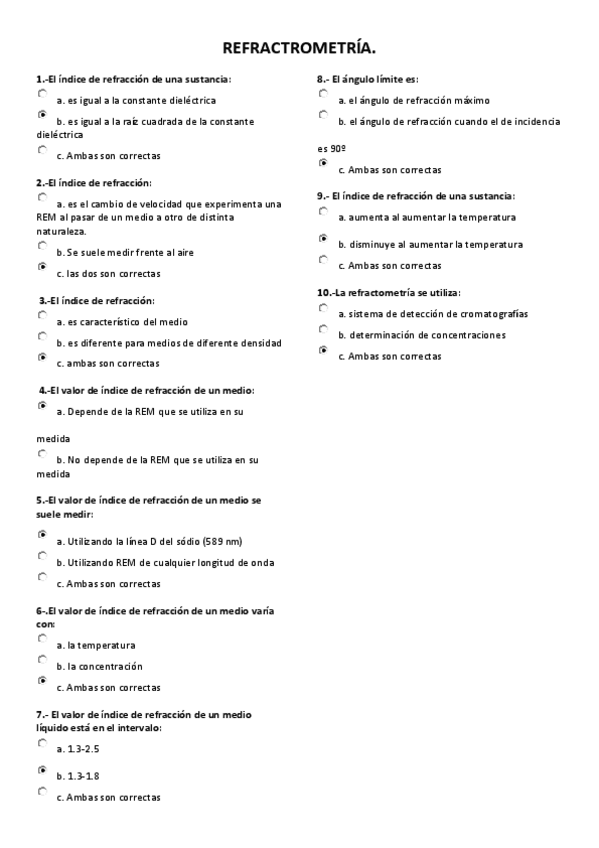 REFRACTROMETRÍA.

1.-El índice de refracción de una sustancia:

a. es igual a la constante dieléctrica

b. es igual a la raíz cuadrada de la constante dieléctrica

c. Ambas son correctas

2.-El índice de refracción:

a. es el cambio de velocidad que experimenta una REM al pasar de un medio a otro de distinta naturaleza.

b. Se suele medir frente al aire

c. las dos son correctas

3.-El índice de refracción:

a. es característico del medio

b. es diferente para medios de diferente densidad

c. ambas son correctas

4.-El valor de índice de refracción de un medio:

a. Depende de la REM que se utiliza en su medida

b. No depende de la REM que se utiliza en su medida

5.-El valor de índice de refracción de un medio se suele medir:

a. Utilizando la línea D del sódio (589 nm)

b. Utilizando REM de cualquier longitud de onda

c. Ambas son correctas

6-.El valor de índice de refracción de un medio varía con:

a. la temperatura

b. la concentración

c. Ambas son correctas

7.- El valor de índice de refracción de un medio líquido está en el intervalo:

a. 1.3-2.5

b. 1.3-1.8

c. Ambas son correctas

8.- El ángulo límite es:

a. el ángulo de refracción máximo

b. el ángulo de refracción cuando el de incidencia es 90º

c. Ambas son correctas

9.- El índice de refracción de una sustancia:

a. aumenta al aumentar la temperatura

b. disminuye al aumentar la temperatura

c. Ambas son correctas

10.-La refractometría se utiliza:

a. sistema de detección de cromatografías

b. determinación de concentraciones

c. Ambas son correctas